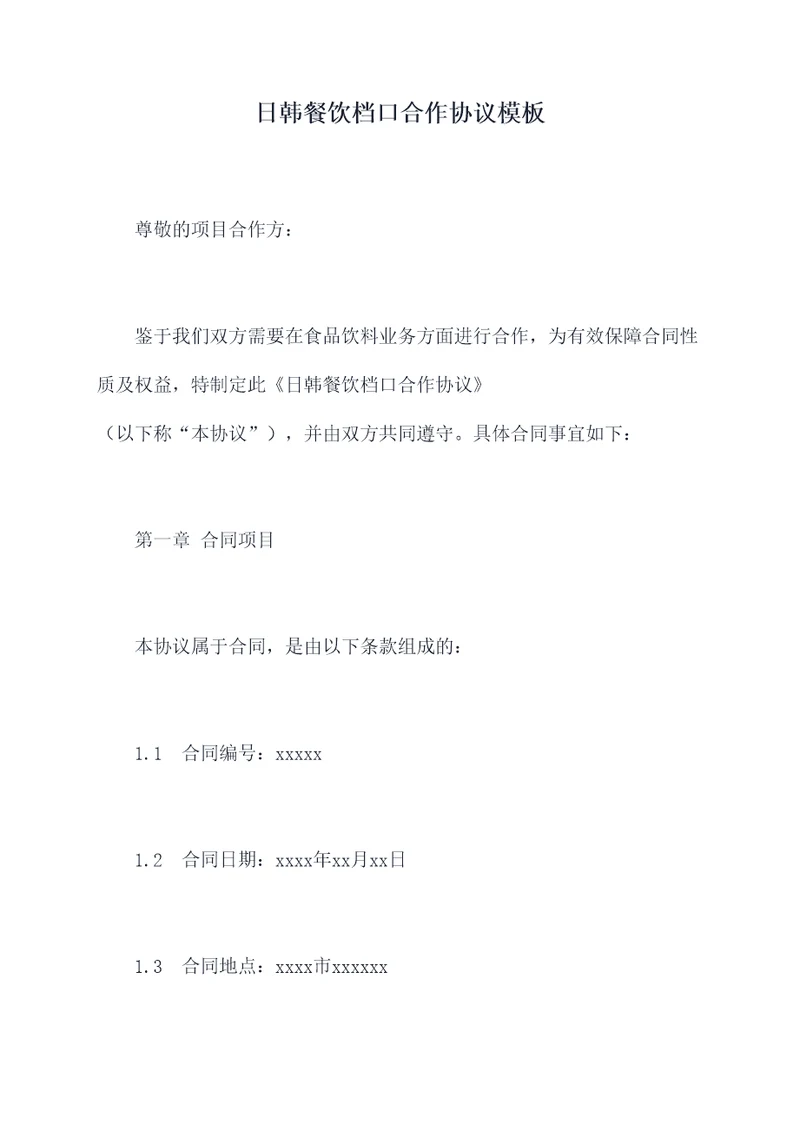 日韩餐饮档口合作协议模板

尊敬的项目合作方：

鉴于我们双方需要在食品饮料业务方面进行合作，为有效保障合同性质及权益，特制定此《日韩餐饮档口合作协议》（以下称“本协议”），并由双方共同遵守。具体合同事宜如下：

第一章 合同项目

本协议属于合同，是由以下条款组成的：

1.1 合同编号：xxxxx

1.2 合同日期：xxxx年xx月xx日

1.3 合同地点：xxxx市xxxxxx